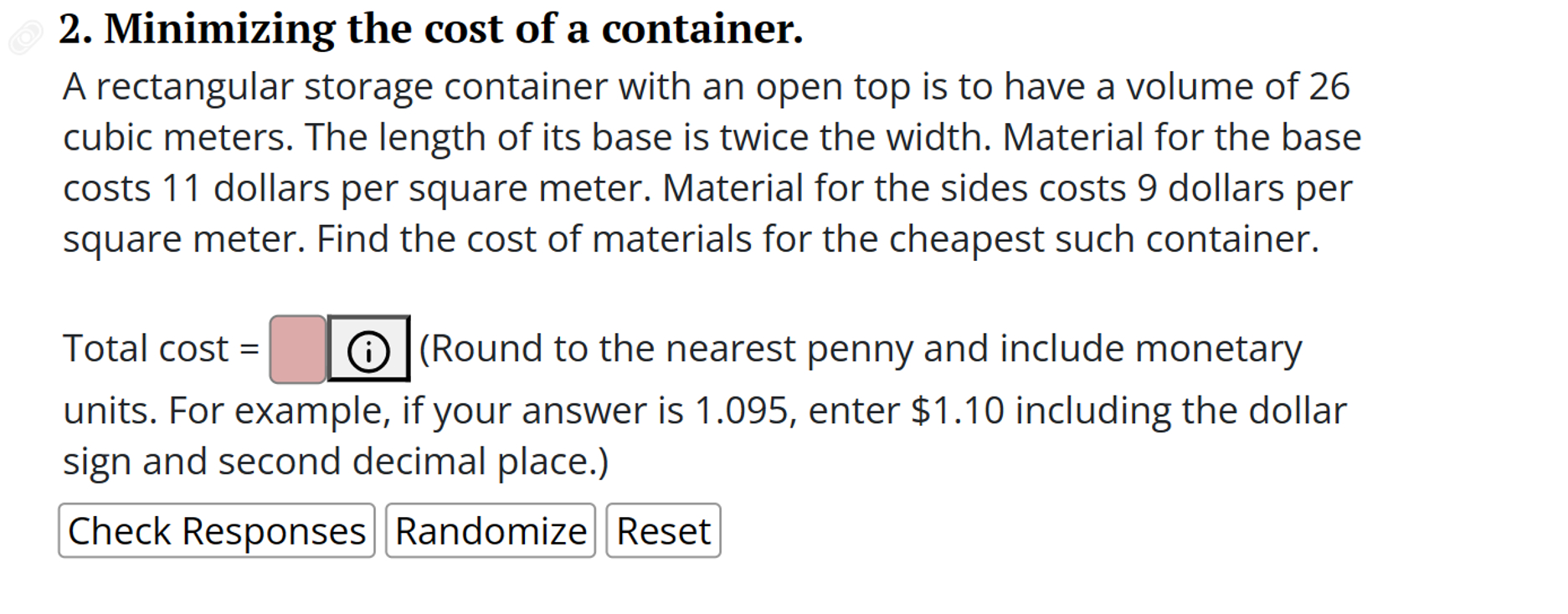 2. Minimizing the cost of a container.

A rectangular storage container with an open top is to have a volume of 26 cubic meters. The length of its base is twice the width. Material for the base costs 11 dollars per square meter. Material for the sides costs 9 dollars per square meter. Find the cost of materials for the cheapest such container.

Total cost = (Round to the nearest penny and include monetary units. For example, if your answer is 1.095, enter \$1.10 including the dollar sign and second decimal place.)

Check Responses Randomize Reset